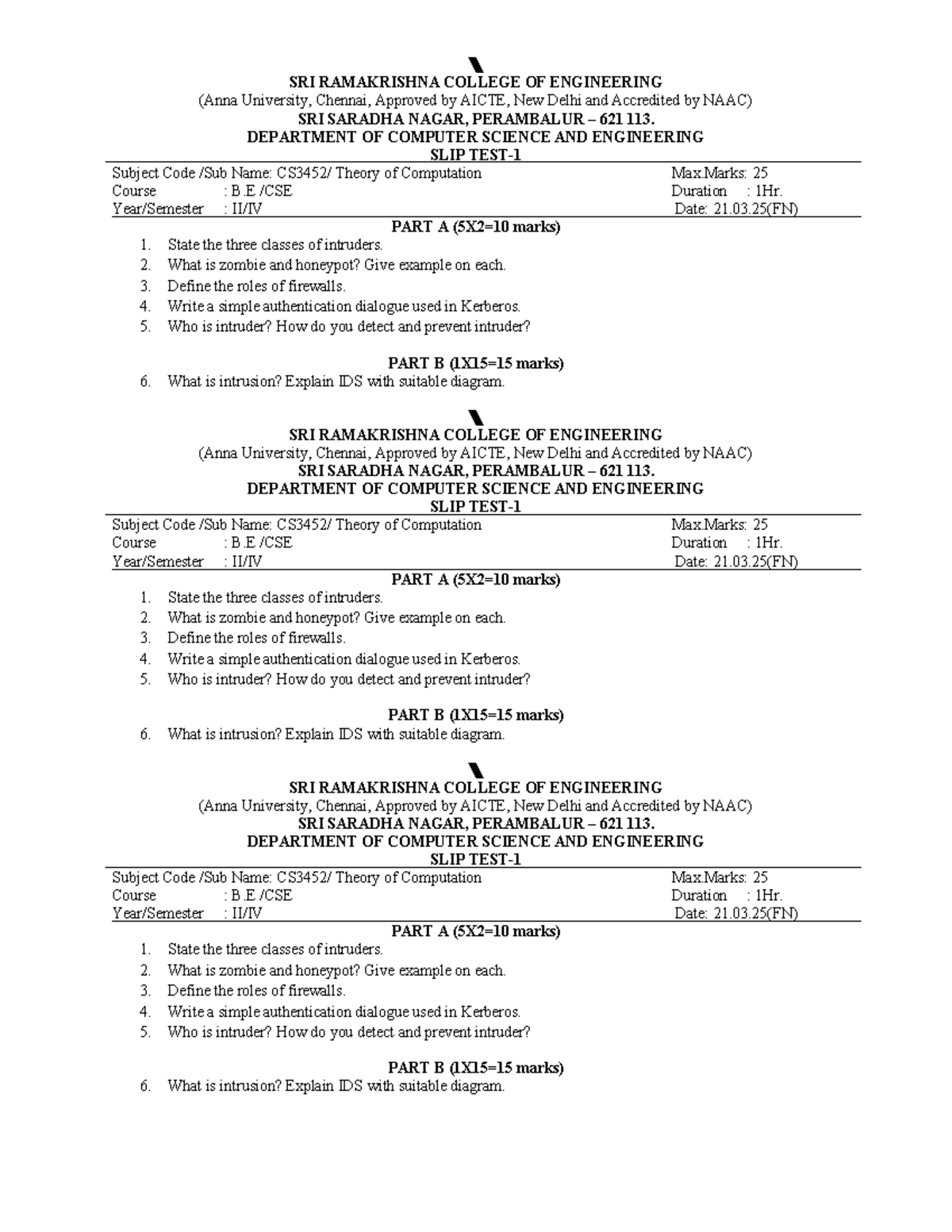 SRI RAMAKRISHNA COLLEGE OF ENGINEERING
(Anna University, Chennai, Approved by AICTE, New Delhi and Accredited by NAAC)
SRI SARADHA NAGAR, PERAMBALUR – 621 113.
DEPARTMENT OF COMPUTER SCIENCE AND ENGINEERING
SLIP TEST-1

Subject Code /Sub Name: CS3452/ Theory of Computation Max.Marks: 25
Course : B.E /CSE Duration : 1Hr.
Year/Semester : II/IV Date: 21.03.25(FN)

PART A (5X2=10 marks)
1. State the three classes of intruders.
2. What is zombie and honeypot? Give example on each.
3. Define the roles of firewalls.
4. Write a simple authentication dialogue used in Kerberos.
5. Who is intruder? How do you detect and prevent intruder?

PART B (1X15=15 marks)
6. What is intrusion? Explain IDS with suitable diagram.

SRI RAMAKRISHNA COLLEGE OF ENGINEERING
(Anna University, Chennai, Approved by AICTE, New Delhi and Accredited by NAAC)
SRI SARADHA NAGAR, PERAMBALUR – 621 113.
DEPARTMENT OF COMPUTER SCIENCE AND ENGINEERING
SLIP TEST-1

Subject Code /Sub Name: CS3452/ Theory of Computation Max.Marks: 25
Course : B.E /CSE Duration : 1Hr.
Year/Semester : II/IV Date: 21.03.25(FN)

PART A (5X2=10 marks)
1. State the three classes of intruders.
2. What is zombie and honeypot? Give example on each.
3. Define the roles of firewalls.
4. Write a simple authentication dialogue used in Kerberos.
5. Who is intruder? How do you detect and prevent intruder?

PART B (1X15=15 marks)
6. What is intrusion? Explain IDS with suitable diagram.

SRI RAMAKRISHNA COLLEGE OF ENGINEERING
(Anna University, Chennai, Approved by AICTE, New Delhi and Accredited by NAAC)
SRI SARADHA NAGAR, PERAMBALUR – 621 113.
DEPARTMENT OF COMPUTER SCIENCE AND ENGINEERING
SLIP TEST-1

Subject Code /Sub Name: CS3452/ Theory of Computation Max.Marks: 25
Course : B.E /CSE Duration : 1Hr.
Year/Semester : II/IV Date: 21.03.25(FN)

PART A (5X2=10 marks)
1. State the three classes of intruders.
2. What is zombie and honeypot? Give example on each.
3. Define the roles of firewalls.
4. Write a simple authentication dialogue used in Kerberos.
5. Who is intruder? How do you detect and prevent intruder?

PART B (1X15=15 marks)
6. What is intrusion? Explain IDS with suitable diagram.